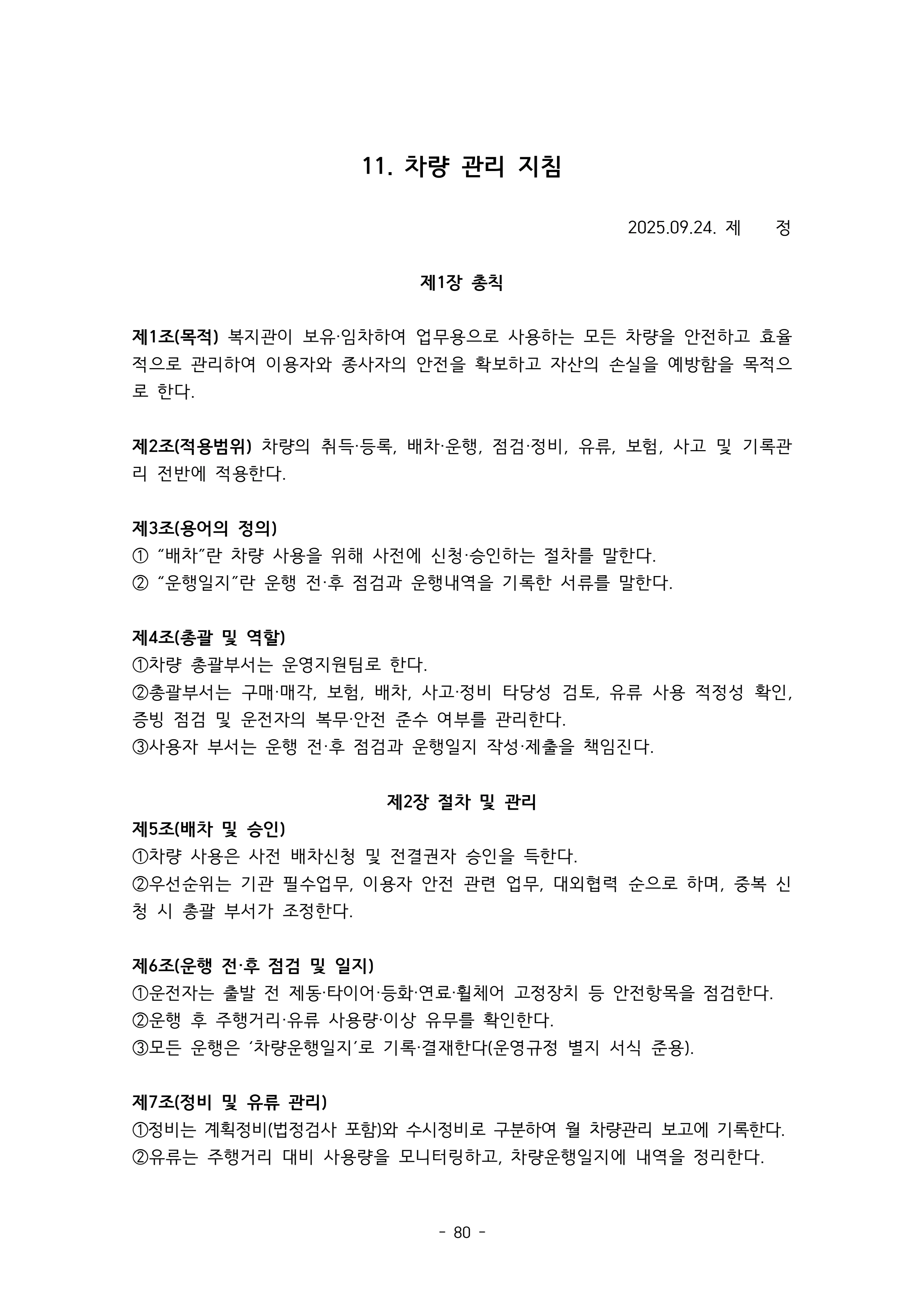 11. 차량 관리 지침

2025.09.24. 제 정

제1장 총칙

제1조(목적) 복지관이 보유·임차하여 업무용으로 사용하는 모든 차량을 안전하고 효율적으로 관리하여 이용자와 종사자의 안전을 확보하고 자산의 손실을 예방함을 목적으로 한다.

제2조(적용범위) 차량의 취득·등록, 배차·운행, 점검·정비, 유류, 보험, 사고 및 기록관리 전반에 적용한다.

제3조(용어의 정의)
① "배차"란 차량 사용을 위해 사전에 신청·승인하는 절차를 말한다.
② "운행일지"란 운행 전·후 점검과 운행내역을 기록한 서류를 말한다.

제4조(총괄 및 역할)
①차량 총괄부서는 운영지원팀로 한다.
②총괄부서는 구매·매각, 보험, 배차, 사고·정비 타당성 검토, 유류 사용 적정성 확인, 증빙 점검 및 운전자의 복무·안전 준수 여부를 관리한다.
③사용자 부서는 운행 전·후 점검과 운행일지 작성·제출을 책임진다.

제2장 절차 및 관리

제5조(배차 및 승인)
①차량 사용은 사전 배차신청 및 전결권자 승인을 득한다.
②우선순위는 기관 필수업무, 이용자 안전 관련 업무, 대외협력 순으로 하며, 중복 신청 시 총괄 부서가 조정한다.

제6조(운행 전·후 점검 및 일지)
①운전자는 출발 전 제동·타이어·등화·연료·휠체어 고정장치 등 안전항목을 점검한다.
②운행 후 주행거리·유류 사용량·이상 유무를 확인한다.
③모든 운행은 '차량운행일지'로 기록·결재한다(운영규정 별지 서식 준용).

제7조(정비 및 유류 관리)
①정비는 계획정비(법정검사 포함)와 수시정비로 구분하여 월 차량관리 보고에 기록한다.
②유류는 주행거리 대비 사용량을 모니터링하고, 차량운행일지에 내역을 정리한다.

- 80 -